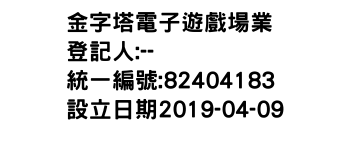 金字塔電子遊戲場業
登記人:--
統一編號:82404183
設立日期2019-04-09